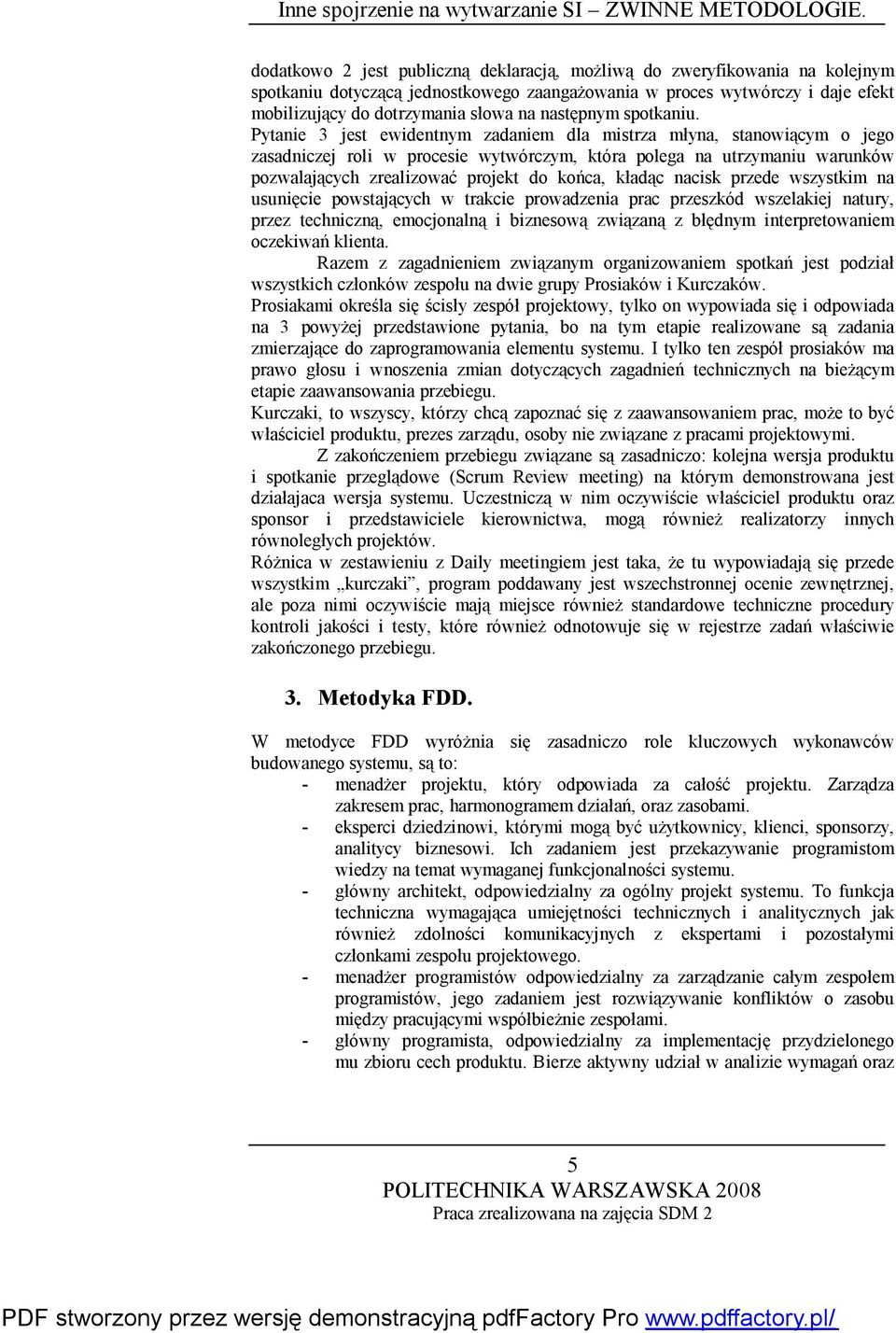 Inne spojrzenie na wytwarzanie SI – ZWINNE METODOLOGIE.

dodatkowo 2 jest publiczną deklaracją, możliwą do zweryfikowania na kolejnym spotkaniu dotyczącą jednostkowego zaangażowania w proces wytwórczy i daje efekt mobilizujący do dotrzymania słowa na następnym spotkaniu.
Pytanie 3 jest ewidentnym zadaniem dla mistrza młyna, stanowiącym o jego zasadniczej roli w procesie wytwórczym, która polega na utrzymaniu warunków pozwalających zrealizować projekt do końca, kładąc nacisk przede wszystkim na usunięcie powstających w trakcie prowadzenia prac przeszkód wszelakiej natury, przez techniczną, emocjonalną i biznesową związaną z błędnym interpretowaniem oczekiwań klienta.
Razem z zagadnieniem związanym organizowaniem spotkań jest podział wszystkich członków zespołu na dwie grupy Prosiaków i Kurczaków.
Prosiakami określa się ścisły zespół projektowy, tylko on wypowiada się i odpowiada na 3 powyżej przedstawione pytania, bo na tym etapie realizowane są zadania zmierzające do zaprogramowania elementu systemu. I tylko ten zespół prosiaków ma prawo głosu i wnoszenia zmian dotyczących zagadnień technicznych na bieżącym etapie zaawansowania przebiegu.
Kurczaki, to wszyscy, którzy chcą zapoznać się z zaawansowaniem prac, może to być właściciel produktu, prezes zarządu, osoby nie związane z pracami projektowymi.
Z zakończeniem przebiegu związane są zasadniczo: kolejna wersja produktu i spotkanie przeglądowe (Scrum Review meeting) na którym demonstrowana jest działajaca wersja systemu. Uczestniczą w nim oczywiście właściciel produktu oraz sponsor i przedstawiciele kierownictwa, mogą również realizatorzy innych równoległych projektów.
Różnica w zestawieniu z Daily meetingiem jest taka, że tu wypowiadają się przede wszystkim „kurczaki”, program poddawany jest wszechstronnej ocenie zewnętrznej, ale poza nimi oczywiście mają miejsce również standardowe techniczne procedury kontroli jakości i testy, które również odnotowuje się w rejestrze zadań właściwie zakończonego przebiegu.

3. Metodyka FDD.

W metodyce FDD wyróżnia się zasadniczo role kluczowych wykonawców budowanego systemu, są to:
- menadżer projektu, który odpowiada za całość projektu. Zarządza zakresem prac, harmonogramem działań, oraz zasobami.
- eksperci dziedzinowi, którymi mogą być użytkownicy, klienci, sponsorzy, analitycy biznesowi. Ich zadaniem jest przekazywanie programistom wiedzy na temat wymaganej funkcjonalności systemu.
- główny architekt, odpowiedzialny za ogólny projekt systemu. To funkcja techniczna wymagająca umiejętności technicznych i analitycznych jak również zdolności komunikacyjnych z ekspertami i pozostałymi członkami zespołu projektowego.
- menadżer programistów odpowiedzialny za zarządzanie całym zespołem programistów, jego zadaniem jest rozwiązywanie konfliktów o zasobu między pracującymi współbieżnie zespołami.
- główny programista, odpowiedzialny za implementację przydzielonego mu zbioru cech produktu. Bierze aktywny udział w analizie wymagań oraz

5
POLITECHNIKA WARSZAWSKA 2008
Praca zrealizowana na zajęcia SDM 2

PDF stworzony przez wersję demonstracyjną pdfFactory Pro www.pdffactory.pl/